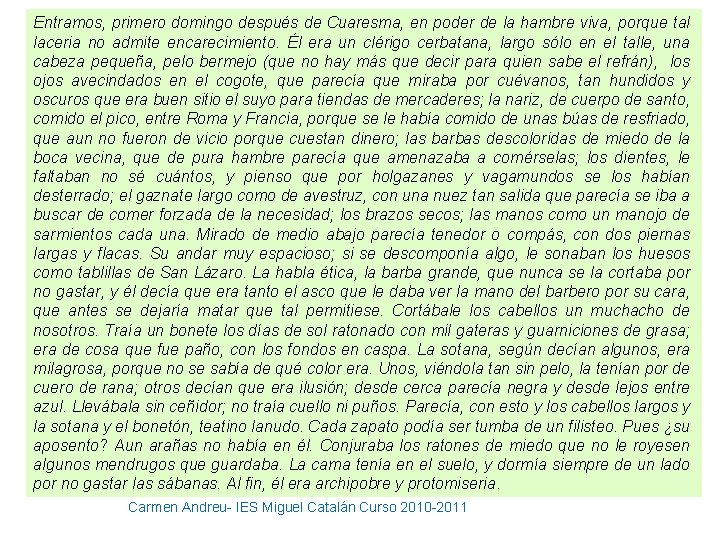 Entramos, primero domingo después de Cuaresma, en poder de la hambre viva, porque tal laceria no admite encarecimiento. Él era un clérigo cerbatana, largo sólo en el talle, una cabeza pequeña, pelo bermejo (que no hay más que decir para quien sabe el refrán), los ojos avecindados en el cogote, que parecía que miraba por cuévanos, tan hundidos y oscuros que era buen sitio el suyo para tiendas de mercaderes; la nariz, de cuerpo de santo, comido el pico, entre Roma y Francia, porque se le había comido de unas búas de resfriado, que aun no fueron de vicio porque cuestan dinero; las barbas descoloridas de miedo de la boca vecina, que de pura hambre parecía que amenazaba a comérselas; los dientes, le faltaban no sé cuántos, y pienso que por holgazanes y vagamundos se los habían desterrado; el gaznate largo como de avestruz, con una nuez tan salida que parecía se iba a buscar de comer forzada de la necesidad; los brazos secos; las manos como un manojo de sarmientos cada una. Mirado de medio abajo parecía tenedor o compás, con dos piernas largas y flacas. Su andar muy espacioso; si se descomponía algo, le sonaban los huesos como tablillas de San Lázaro. La habla ética, la barba grande, que nunca se la cortaba por no gastar, y él decía que era tanto el asco que le daba ver la mano del barbero por su cara, que antes se dejaría matar que tal permitiese. Cortábale los cabellos un muchacho de nosotros. Traía un bonete los días de sol ratonado con mil gateras y guarniciones de grasa; era de cosa que fue paño, con los fondos en caspa. La sotana, según decían algunos, era milagrosa, porque no se sabía de qué color era. Unos, viéndola tan sin pelo, la tenían por de cuero de rana; otros decían que era ilusión; desde cerca parecía negra y desde lejos entre azul. Llevábala sin ceñidor; no traía cuello ni puños. Parecía, con esto y los cabellos largos y la sotana y el bonetón, teatino lanudo. Cada zapato podía ser tumba de un filisteo. Pues ¿su aposento? Aun arañas no había en él. Conjuraba los ratones de miedo que no le royesen algunos mendrugos que guardaba. La cama tenía en el suelo, y dormía siempre de un lado por no gastar las sábanas. Al fin, él era archipobre y protomiseria.

Carmen Andreu- IES Miguel Catalán Curso 2010-2011